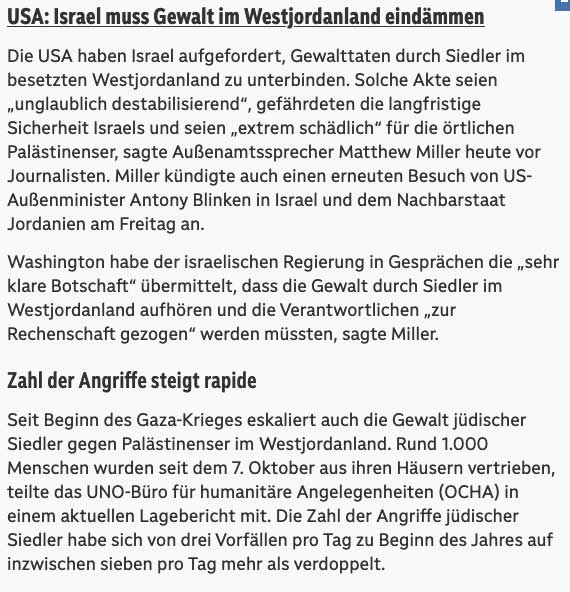 USA: Israel muss Gewalt im Westjordanland eindämmen

Die USA haben Israel aufgefordert, Gewalttaten durch Siedler im besetzten Westjordanland zu unterbinden. Solche Akte seien „unglaublich destabilisierend“, gefährdeten die langfristige Sicherheit Israels und seien „extrem schädlich“ für die örtlichen Palästinenser, sagte Außenamtssprecher Matthew Miller heute vor Journalisten. Miller kündigte auch einen erneuten Besuch von US-Außenminister Antony Blinken in Israel und dem Nachbarstaat Jordanien am Freitag an.

Washington habe der israelischen Regierung in Gesprächen die „sehr klare Botschaft“ übermittelt, dass die Gewalt durch Siedler im Westjordanland aufhören und die Verantwortlichen „zur Rechenschaft gezogen“ werden müssten, sagte Miller.

Zahl der Angriffe steigt rapide

Seit Beginn des Gaza-Krieges eskaliert auch die Gewalt jüdischer Siedler gegen Palästinenser im Westjordanland. Rund 1.000 Menschen wurden seit dem 7. Oktober aus ihren Häusern vertrieben, teilte das UNO-Büro für humanitäre Angelegenheiten (OCHA) in einem aktuellen Lagebericht mit. Die Zahl der Angriffe jüdischer Siedler habe sich von drei Vorfällen pro Tag zu Beginn des Jahres auf inzwischen sieben pro Tag mehr als verdoppelt.